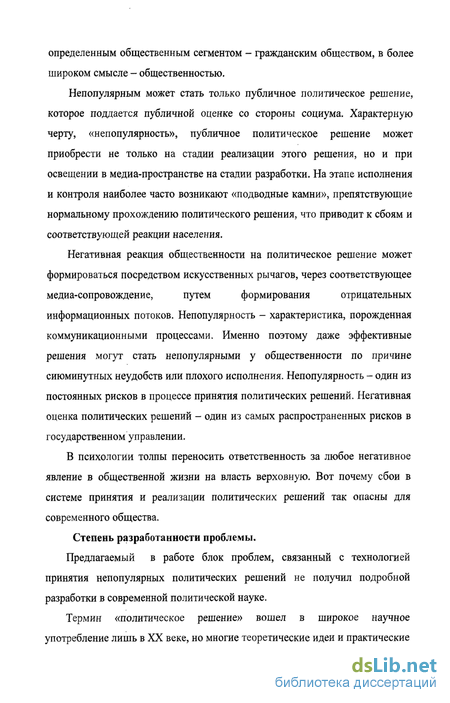 определенным общественным сегментом – гражданским обществом, в более широком смысле – общественностью.

Непопулярным может стать только публичное политическое решение, которое поддается публичной оценке со стороны социума. Характерную черту, «непопулярность», публичное политическое решение может приобрести не только на стадии реализации этого решения, но и при освещении в медиа-пространстве на стадии разработки. На этапе исполнения и контроля наиболее часто возникают «подводные камни», препятствующие нормальному прохождению политического решения, что приводит к сбоям и соответствующей реакции населения.

Негативная реакция общественности на политическое решение может формироваться посредством искусственных рычагов, через соответствующее медиа-сопровождение, путем формирования отрицательных информационных потоков. Непопулярность – характеристика, порожденная коммуникационными процессами. Именно поэтому даже эффективные решения могут стать непопулярными у общественности по причине сиюминутных неудобств или плохого исполнения. Непопулярность – один из постоянных рисков в процессе принятия политических решений. Негативная оценка политических решений – один из самых распространенных рисков в государственном управлении.

В психологии толпы переносить ответственность за любое негативное явление в общественной жизни на власть верховную. Вот почему сбои в системе принятия и реализации политических решений так опасны для современного общества.

Степень разработанности проблемы.

Предлагаемый в работе блок проблем, связанный с технологией принятия непопулярных политических решений не получил подробной разработки в современной политической науке.

Термин «политическое решение» вошел в широкое научное употребление лишь в XX веке, но многие теоретические идеи и практические

dsLib.net
библиотека диссертаций